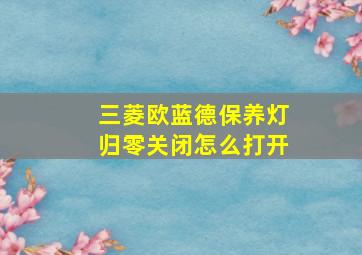 三菱欧蓝德保养灯归零关闭怎么打开